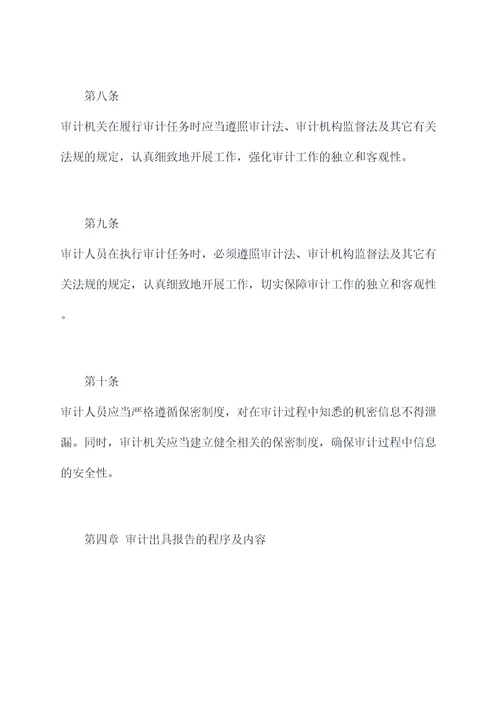 第八条

审计机关在履行审计任务时应当遵照审计法、审计机构监督法及其它有关法规的规定，认真细致地开展工作，强化审计工作的独立和客观性。

第九条

审计人员在执行审计任务时，必须遵照审计法、审计机构监督法及其它有关法规的规定，认真细致地开展工作，切实保障审计工作的独立和客观性。

第十条

审计人员应当严格遵循保密制度，对在审计过程中知悉的机密信息不得泄漏。同时，审计机关应当建立健全相关的保密制度，确保审计过程中信息的安全性。

第四章 审计出具报告的程序及内容